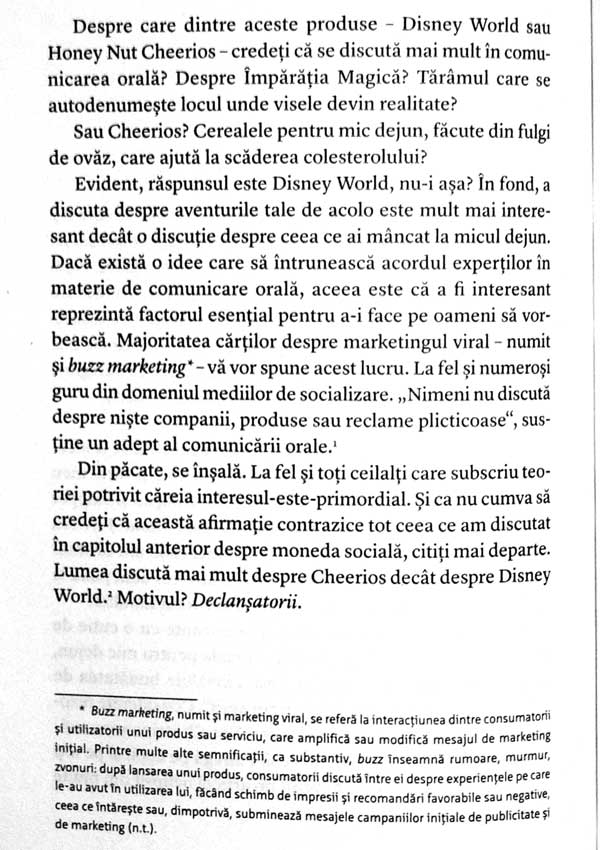 Despre care dintre aceste produse - Disney World sau Honey Nut Cheerios - credeți că se discută mai mult în comunicarea orală? Despre Împărăția Magică? Tărâmul care se autodenumește locul unde visele devin realitate?

Sau Cheerios? Cerealele pentru mic dejun, făcute din fulgi de ovăz, care ajută la scăderea colesterolului?

Evident, răspunsul este Disney World, nu-i așa? În fond, a discuta despre aventurile tale de acolo este mult mai interesant decât o discuție despre ceea ce ai mâncat la micul dejun. Dacă există o idee care să întrunească acordul experților în materie de comunicare orală, aceea este că a fi interesant reprezintă factorul esențial pentru a-i face pe oameni să vorbească. Majoritatea cărților despre marketingul viral - numit și buzz marketing* - vă vor spune acest lucru. La fel și numeroși guru din domeniul mediilor de socializare. „Nimeni nu discută despre niște companii, produse sau reclame plicticoase“, susține un adept al comunicării orale.$^{1}$

Din păcate, se înșală. La fel și toți ceilalți care subscriu teoriei potrivit căreia interesul-este-primordial. Și ca nu cumva să credeți că această afirmație contrazice tot ceea ce am discutat în capitolul anterior despre moneda socială, citiți mai departe. Lumea discută mai mult despre Cheerios decât despre Disney World.$^{2}$ Motivul? Declanșatorii.

* Buzz marketing, numit și marketing viral, se referă la interacțiunea dintre consumatorii și utilizatorii unui produs sau serviciu, care amplifică sau modifică mesajul de marketing inițial. Printre multe alte semnificații, ca substantiv, buzz înseamnă rumoare, murmur, zvonuri: după lansarea unui produs, consumatorii discută între ei despre experiențele pe care le-au avut în utilizarea lui, făcând schimb de impresii și recomandări favorabile sau negative, ceea ce întărește sau, dimpotrivă, subminează mesajele campaniilor inițiale de publicitate și de marketing (n.t.).